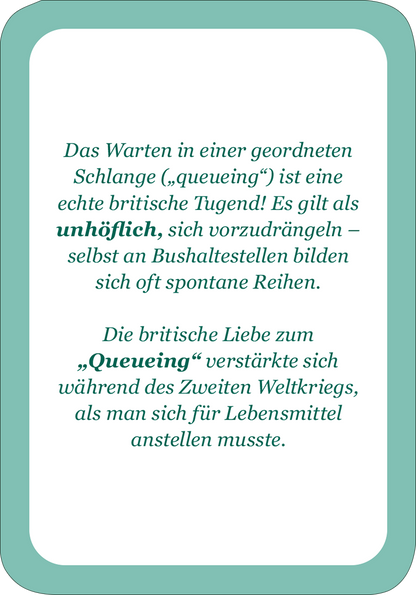 Das Warten in einer geordneten Schlange („queueing“) ist eine echte britische Tugend! Es gilt als unhöflich, sich vorzudrängeln – selbst an Bushaltestellen bilden sich oft spontane Reihen.

Die britische Liebe zum „Queueing“ verstärkte sich während des Zweiten Weltkriegs, als man sich für Lebensmittel anstellen musste.